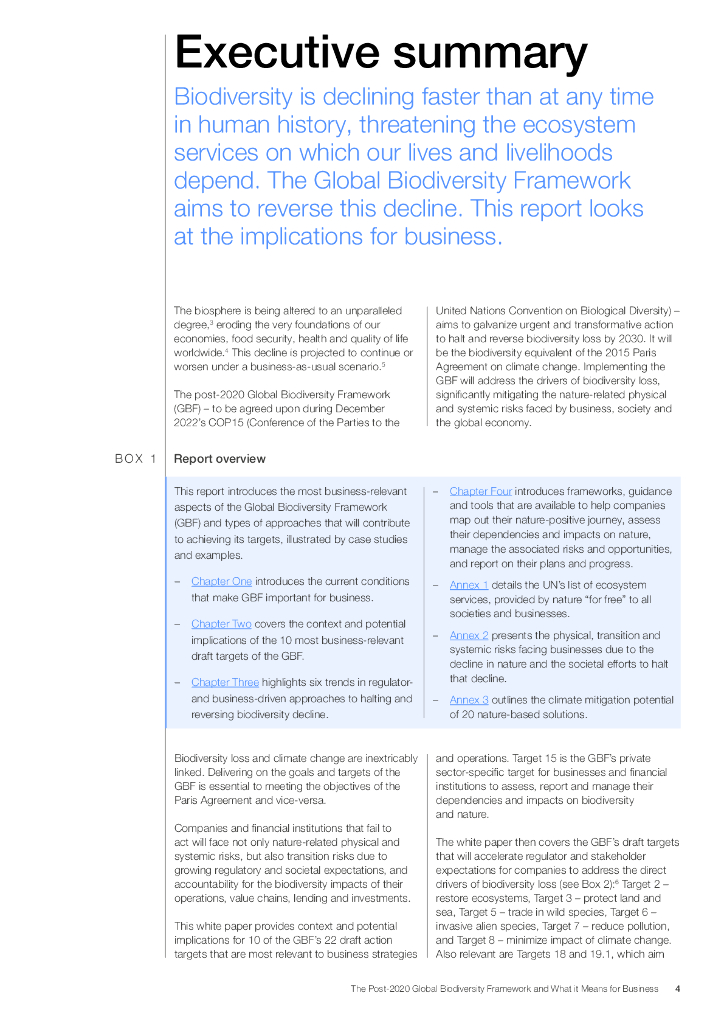 Executive summary

Biodiversity is declining faster than at any time in human history, threatening the ecosystem services on which our lives and livelihoods depend. The Global Biodiversity Framework aims to reverse this decline. This report looks at the implications for business.

The biosphere is being altered to an unparalleled degree,$^3$ eroding the very foundations of our economies, food security, health and quality of life worldwide.$^4$ This decline is projected to continue or worsen under a business-as-usual scenario.$^5$

The post-2020 Global Biodiversity Framework (GBF) – to be agreed upon during December 2022's COP15 (Conference of the Parties to the United Nations Convention on Biological Diversity) – aims to galvanize urgent and transformative action to halt and reverse biodiversity loss by 2030. It will be the biodiversity equivalent of the 2015 Paris Agreement on climate change. Implementing the GBF will address the drivers of biodiversity loss, significantly mitigating the nature-related physical and systemic risks faced by business, society and the global economy.

BOX 1 Report overview

This report introduces the most business-relevant aspects of the Global Biodiversity Framework (GBF) and types of approaches that will contribute to achieving its targets, illustrated by case studies and examples.

– Chapter One introduces the current conditions that make GBF important for business.

– Chapter Two covers the context and potential implications of the 10 most business-relevant draft targets of the GBF.

– Chapter Three highlights six trends in regulator- and business-driven approaches to halting and reversing biodiversity decline.

– Chapter Four introduces frameworks, guidance and tools that are available to help companies map out their nature-positive journey, assess their dependencies and impacts on nature, manage the associated risks and opportunities, and report on their plans and progress.

– Annex 1 details the UN's list of ecosystem services, provided by nature "for free" to all societies and businesses.

– Annex 2 presents the physical, transition and systemic risks facing businesses due to the decline in nature and the societal efforts to halt that decline.

– Annex 3 outlines the climate mitigation potential of 20 nature-based solutions.

Biodiversity loss and climate change are inextricably linked. Delivering on the goals and targets of the GBF is essential to meeting the objectives of the Paris Agreement and vice-versa.

Companies and financial institutions that fail to act will face not only nature-related physical and systemic risks, but also transition risks due to growing regulatory and societal expectations, and accountability for the biodiversity impacts of their operations, value chains, lending and investments.

This white paper provides context and potential implications for 10 of the GBF's 22 draft action targets that are most relevant to business strategies and operations. Target 15 is the GBF's private sector-specific target for businesses and financial institutions to assess, report and manage their dependencies and impacts on biodiversity and nature.

The white paper then covers the GBF's draft targets that will accelerate regulator and stakeholder expectations for companies to address the direct drivers of biodiversity loss (see Box 2):$^6$ Target 2 – restore ecosystems, Target 3 – protect land and sea, Target 5 – trade in wild species, Target 6 – invasive alien species, Target 7 – reduce pollution, and Target 8 – minimize impact of climate change. Also relevant are Targets 18 and 19.1, which aim

The Post-2020 Global Biodiversity Framework and What it Means for Business 4